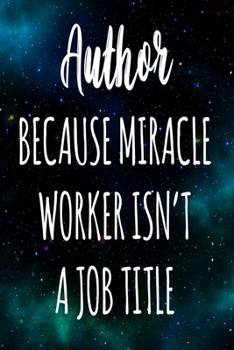 Author

BECAUSE MIRACLE WORKER ISN'T A JOB TITLE